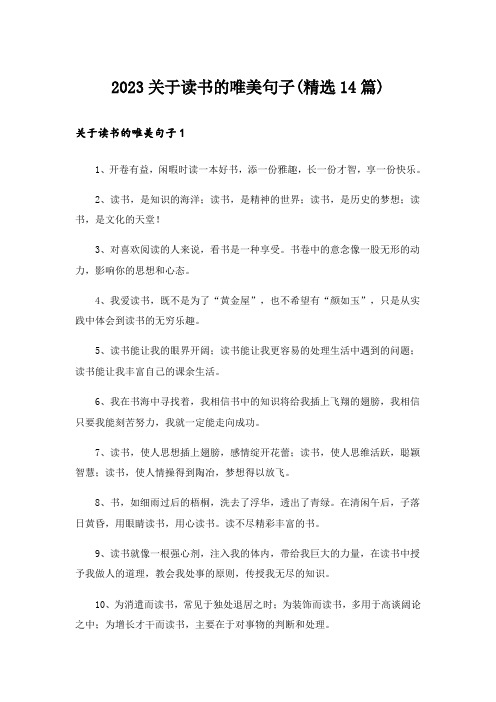 2023关于读书的唯美句子(精选14篇)

关于读书的唯美句子1

1、开卷有益，闲暇时读一本好书，添一份雅趣，长一份才智，享一份快乐。

2、读书，是知识的海洋；读书，是精神的世界；读书，是历史的梦想；读书，是文化的天堂！

3、对喜欢阅读的人来说，看书是一种享受。书卷中的意念像一股无形的动力，影响你的思想和心态。

4、我爱读书，既不是为了“黄金屋”，也不希望有“颜如玉”，只是从实践中体会到读书的无穷乐趣。

5、读书能让我的眼界开阔；读书能让我更容易的处理生活中遇到的问题；读书能让我丰富自己的课余生活。

6、我在书海中寻找着，我相信书中的知识将给我插上飞翔的翅膀，我相信只要我能刻苦努力，我就一定能走向成功。

7、读书，使人思想插上翅膀，感情绽开花蕾；读书，使人思维活跃，聪颖智慧；读书，使人情操得到陶冶，梦想得以放飞。

8、书，如细雨过后的梧桐，洗去了浮华，透出了青绿。在清闲午后，子落日黄昏，用眼睛读书，用心读书。读不尽精彩丰富的书。

9、读书就像一根强心剂，注入我的体内，带给我巨大的力量，在读书中授予我做人的道理，教会我处事的原则，传授我无尽的知识。

10、为消遣而读书，常见于独处退居之时；为装饰而读书，多用于高谈阔论之中；为增长才干而读书，主要在于对事物的判断和处理。